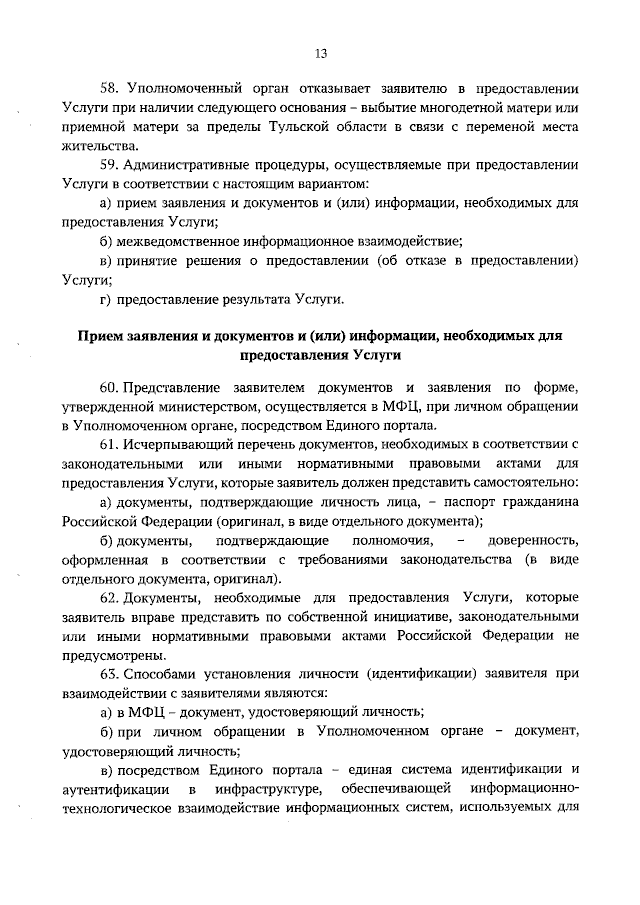 13

58. Уполномоченный орган отказывает заявителю в предоставлении Услуги при наличии следующего основания – выбытие многодетной матери или приемной матери за пределы Тульской области в связи с переменой места жительства.

59. Административные процедуры, осуществляемые при предоставлении Услуги в соответствии с настоящим вариантом:

а) прием заявления и документов и (или) информации, необходимых для предоставления Услуги;

б) межведомственное информационное взаимодействие;

в) принятие решения о предоставлении (об отказе в предоставлении) Услуги;

г) предоставление результата Услуги.

Прием заявления и документов и (или) информации, необходимых для предоставления Услуги

60. Представление заявителем документов и заявления по форме, утвержденной министерством, осуществляется в МФЦ, при личном обращении в Уполномоченном органе, посредством Единого портала.

61. Исчерпывающий перечень документов, необходимых в соответствии с законодательными или иными нормативными правовыми актами для предоставления Услуги, которые заявитель должен представить самостоятельно:

а) документы, подтверждающие личность лица, – паспорт гражданина Российской Федерации (оригинал, в виде отдельного документа);

б) документы, подтверждающие полномочия, – доверенность, оформленная в соответствии с требованиями законодательства (в виде отдельного документа, оригинал).

62. Документы, необходимые для предоставления Услуги, которые заявитель вправе представить по собственной инициативе, законодательными или иными нормативными правовыми актами Российской Федерации не предусмотрены.

63. Способами установления личности (идентификации) заявителя при взаимодействии с заявителями являются:

а) в МФЦ – документ, удостоверяющий личность;

б) при личном обращении в Уполномоченном органе – документ, удостоверяющий личность;

в) посредством Единого портала – единая система идентификации и аутентификации в инфраструктуре, обеспечивающей информационно-технологическое взаимодействие информационных систем, используемых для